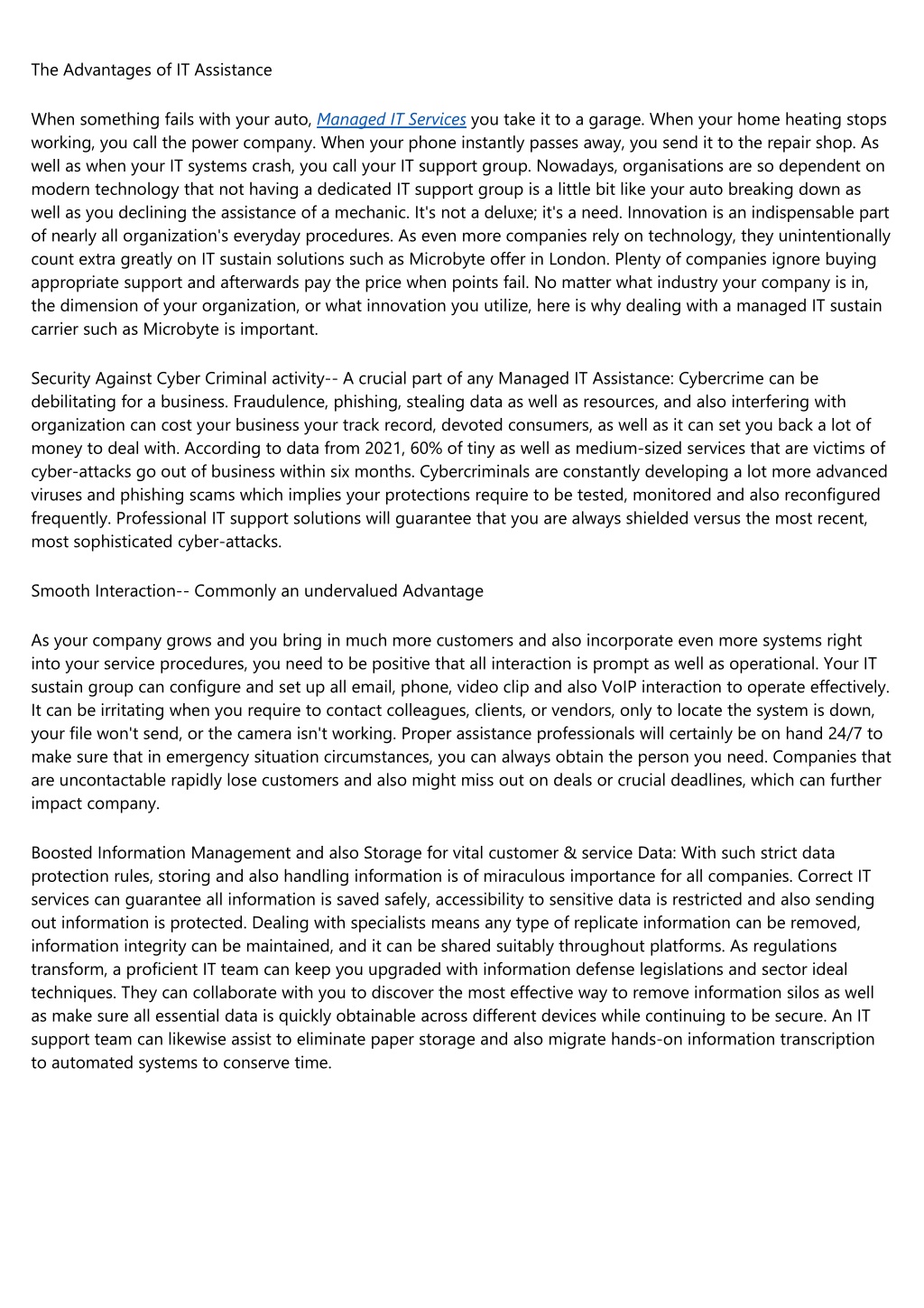 The Advantages of IT Assistance

When something fails with your auto, Managed IT Services you take it to a garage. When your home heating stops working, you call the power company. When your phone instantly passes away, you send it to the repair shop. As well as when your IT systems crash, you call your IT support group. Nowadays, organisations are so dependent on modern technology that not having a dedicated IT support group is a little bit like your auto breaking down as well as you declining the assistance of a mechanic. It's not a deluxe; it's a need. Innovation is an indispensable part of nearly all organization's everyday procedures. As even more companies rely on technology, they unintentionally count extra greatly on IT sustain solutions such as Microbyte offer in London. Plenty of companies ignore buying appropriate support and afterwards pay the price when points fail. No matter what industry your company is in, the dimension of your organization, or what innovation you utilize, here is why dealing with a managed IT sustain carrier such as Microbyte is important.

Security Against Cyber Criminal activity-- A crucial part of any Managed IT Assistance: Cybercrime can be debilitating for a business. Fraudulence, phishing, stealing data as well as resources, and also interfering with organization can cost your business your track record, devoted consumers, as well as it can set you back a lot of money to deal with. According to data from 2021, 60% of tiny as well as medium-sized services that are victims of cyber-attacks go out of business within six months. Cybercriminals are constantly developing a lot more advanced viruses and phishing scams which implies your protections require to be tested, monitored and also reconfigured frequently. Professional IT support solutions will guarantee that you are always shielded versus the most recent, most sophisticated cyber-attacks.

Smooth Interaction-- Commonly an undervalued Advantage

As your company grows and you bring in much more customers and also incorporate even more systems right into your service procedures, you need to be positive that all interaction is prompt as well as operational. Your IT sustain group can configure and set up all email, phone, video clip and also VoIP interaction to operate effectively. It can be irritating when you require to contact colleagues, clients, or vendors, only to locate the system is down, your file won't send, or the camera isn't working. Proper assistance professionals will certainly be on hand 24/7 to make sure that in emergency situation circumstances, you can always obtain the person you need. Companies that are uncontactable rapidly lose customers and also might miss out on deals or crucial deadlines, which can further impact company.

Boosted Information Management and also Storage for vital customer & service Data: With such strict data protection rules, storing and also handling information is of miraculous importance for all companies. Correct IT services can guarantee all information is saved safely, accessibility to sensitive data is restricted and also sending out information is protected. Dealing with specialists means any type of replicate information can be removed, information integrity can be maintained, and it can be shared suitably throughout platforms. As regulations transform, a proficient IT team can keep you upgraded with information defense legislations and sector ideal techniques. They can collaborate with you to discover the most effective way to remove information silos as well as make sure all essential data is quickly obtainable across different devices while continuing to be secure. An IT support team can likewise assist to eliminate paper storage and also migrate hands-on information transcription to automated systems to conserve time.